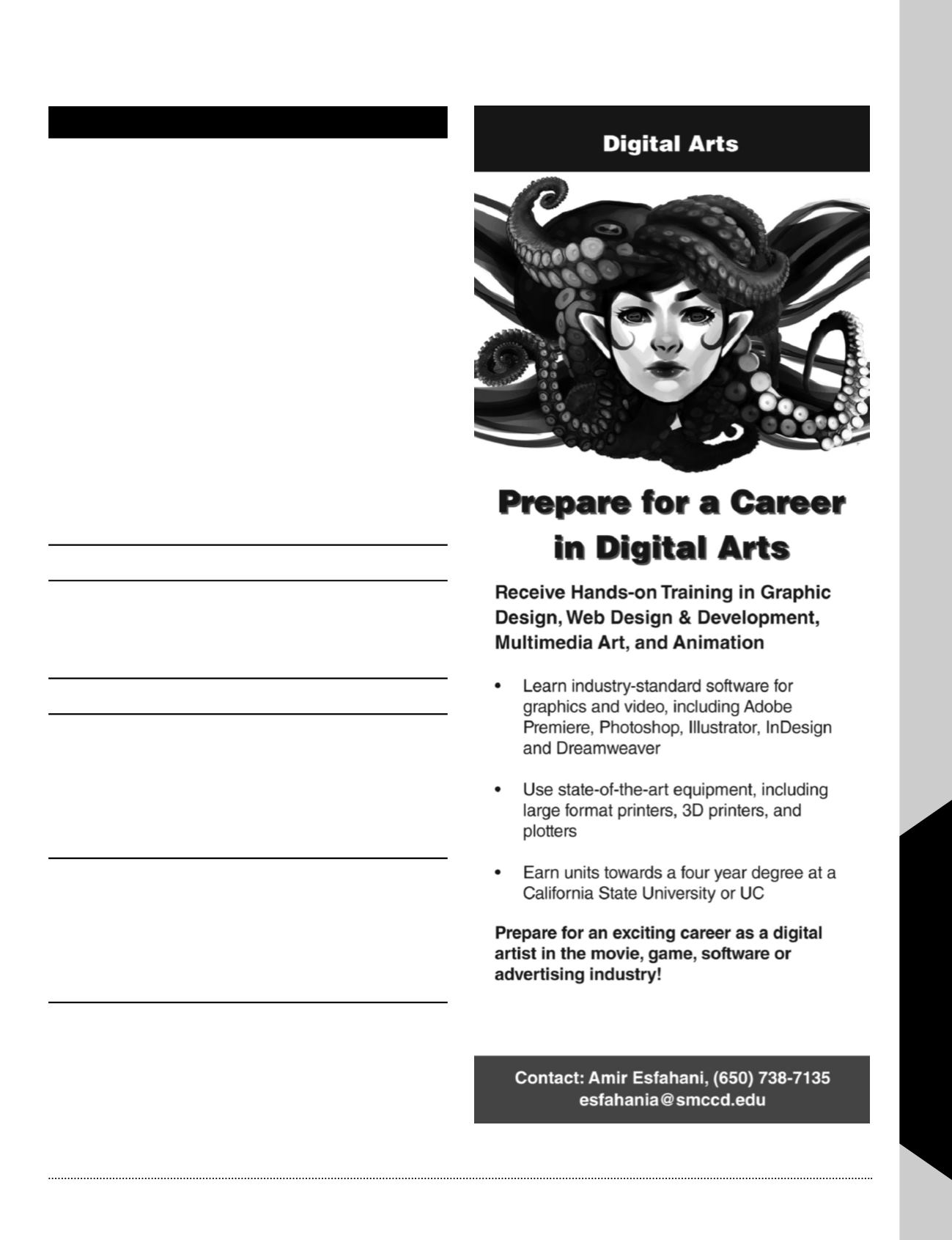 Digital Arts

Prepare for a Career in Digital Arts

Receive Hands-on Training in Graphic Design, Web Design & Development, Multimedia Art, and Animation

• Learn industry-standard software for graphics and video, including Adobe Premiere, Photoshop, Illustrator, InDesign and Dreamweaver

• Use state-of-the-art equipment, including large format printers, 3D printers, and plotters

• Earn units towards a four year degree at a California State University or UC

Prepare for an exciting career as a digital artist in the movie, game, software or advertising industry!

Contact: Amir Esfahani, (650) 738-7135
esfahania@smccd.edu